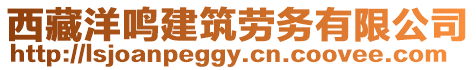 西藏洋鸣建筑劳务有限公司
http://lsjoanpeggy.cn.coovee.com